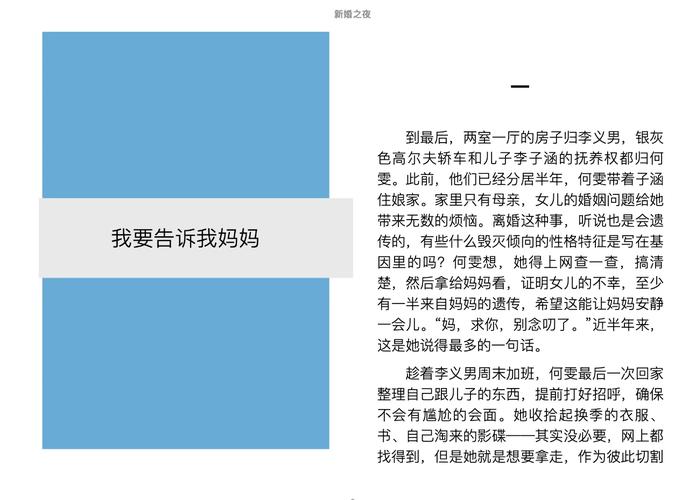 新婚之夜

我要告诉我妈妈

一

到最后，两室一厅的房子归李义男，银灰色高尔夫轿车和儿子李子涵的抚养权都归何雯。此前，他们已经分居半年，何雯带着子涵住娘家。家里只有母亲，女儿的婚姻问题给她带来无数的烦恼。离婚这种事，听说也是会遗传的，有些什么毁灭倾向的性格特征是写在基因里的吗？何雯想，她得上网查一查，搞清楚，然后拿给妈妈看，证明女儿的不幸，至少有一半来自妈妈的遗传，希望这能让妈妈安静一会儿。“妈，求你，别念叨了。”近半年来，这是她说得最多的一句话。

趁着李义男周末加班，何雯最后一次回家整理自己跟儿子的东西，提前打好招呼，确保不会有尴尬的会面。她收拾起换季的衣服、书、自己淘来的影碟——其实没必要，网上都找得到，但是她就是想要拿走，作为彼此切割